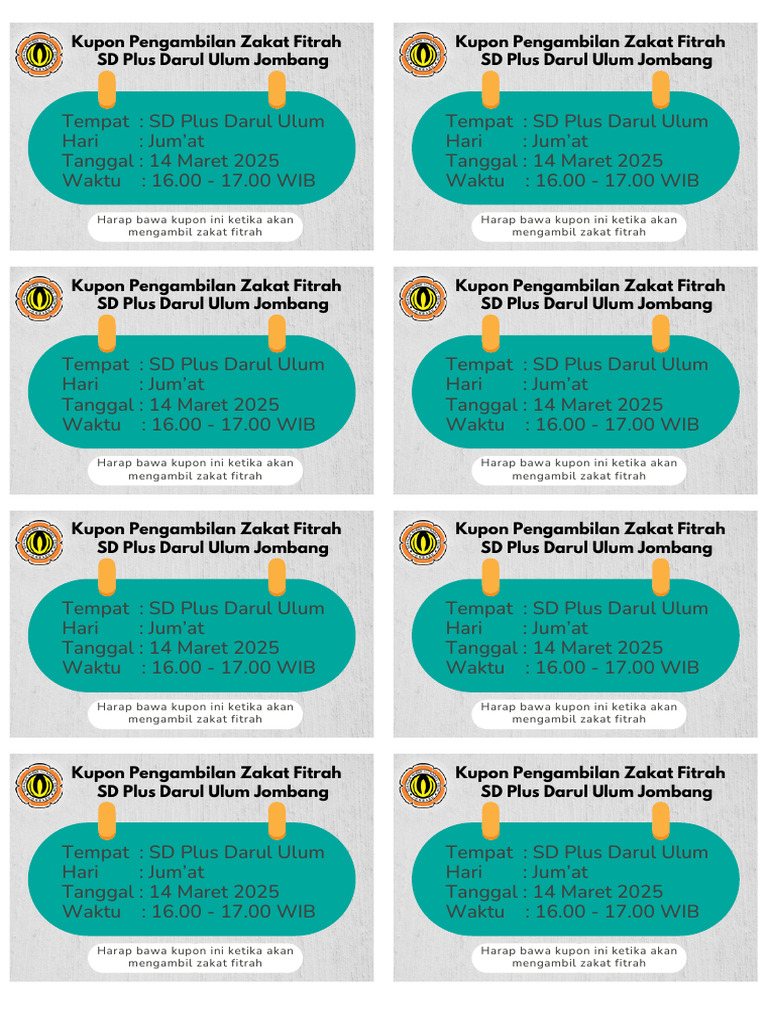 Kupon Pengambilan Zakat Fitrah
SD Plus Darul Ulum Jombang

Tempat : SD Plus Darul Ulum
Hari : Jum'at
Tanggal : 14 Maret 2025
Waktu : 16.00 - 17.00 WIB

Harap bawa kupon ini ketika akan mengambil zakat fitrah

Kupon Pengambilan Zakat Fitrah
SD Plus Darul Ulum Jombang

Tempat : SD Plus Darul Ulum
Hari : Jum'at
Tanggal : 14 Maret 2025
Waktu : 16.00 - 17.00 WIB

Harap bawa kupon ini ketika akan mengambil zakat fitrah

Kupon Pengambilan Zakat Fitrah
SD Plus Darul Ulum Jombang

Tempat : SD Plus Darul Ulum
Hari : Jum'at
Tanggal : 14 Maret 2025
Waktu : 16.00 - 17.00 WIB

Harap bawa kupon ini ketika akan mengambil zakat fitrah

Kupon Pengambilan Zakat Fitrah
SD Plus Darul Ulum Jombang

Tempat : SD Plus Darul Ulum
Hari : Jum'at
Tanggal : 14 Maret 2025
Waktu : 16.00 - 17.00 WIB

Harap bawa kupon ini ketika akan mengambil zakat fitrah

Kupon Pengambilan Zakat Fitrah
SD Plus Darul Ulum Jombang

Tempat : SD Plus Darul Ulum
Hari : Jum'at
Tanggal : 14 Maret 2025
Waktu : 16.00 - 17.00 WIB

Harap bawa kupon ini ketika akan mengambil zakat fitrah

Kupon Pengambilan Zakat Fitrah
SD Plus Darul Ulum Jombang

Tempat : SD Plus Darul Ulum
Hari : Jum'at
Tanggal : 14 Maret 2025
Waktu : 16.00 - 17.00 WIB

Harap bawa kupon ini ketika akan mengambil zakat fitrah

Kupon Pengambilan Zakat Fitrah
SD Plus Darul Ulum Jombang

Tempat : SD Plus Darul Ulum
Hari : Jum'at
Tanggal : 14 Maret 2025
Waktu : 16.00 - 17.00 WIB

Harap bawa kupon ini ketika akan mengambil zakat fitrah

Kupon Pengambilan Zakat Fitrah
SD Plus Darul Ulum Jombang

Tempat : SD Plus Darul Ulum
Hari : Jum'at
Tanggal : 14 Maret 2025
Waktu : 16.00 - 17.00 WIB

Harap bawa kupon ini ketika akan mengambil zakat fitrah